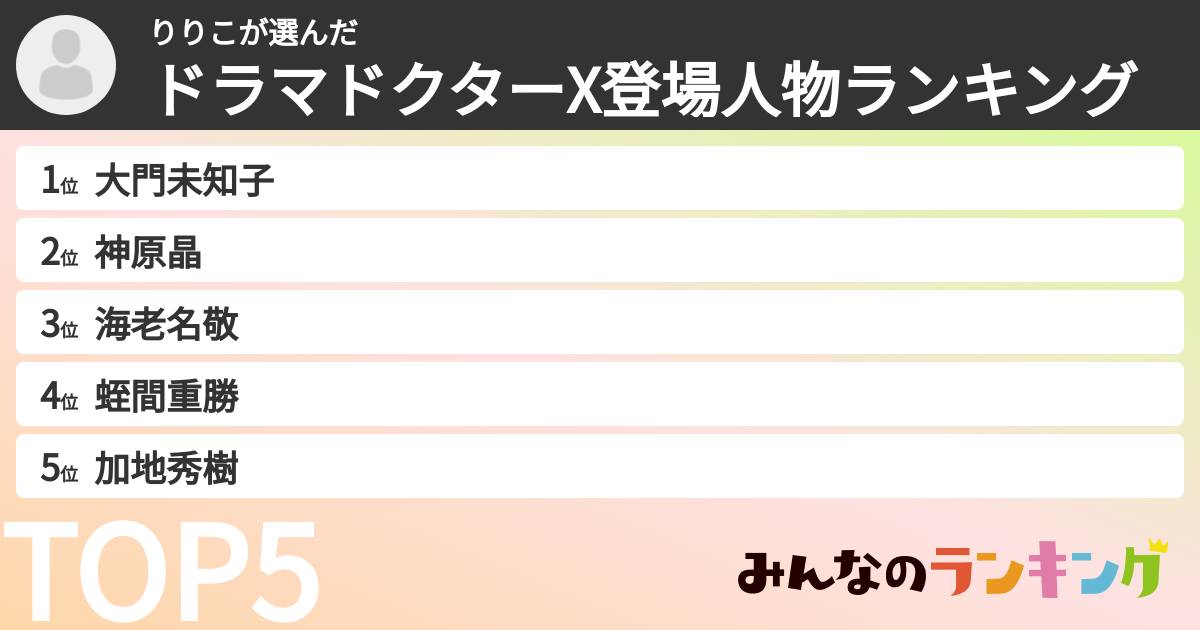 りりこが選んだ
ドラマドクターX登場人物ランキング

1位 大門未知子
2位 神原晶
3位 海老名敬
4位 蛭間重勝
5位 加地秀樹

TOP5

みんなのランキング